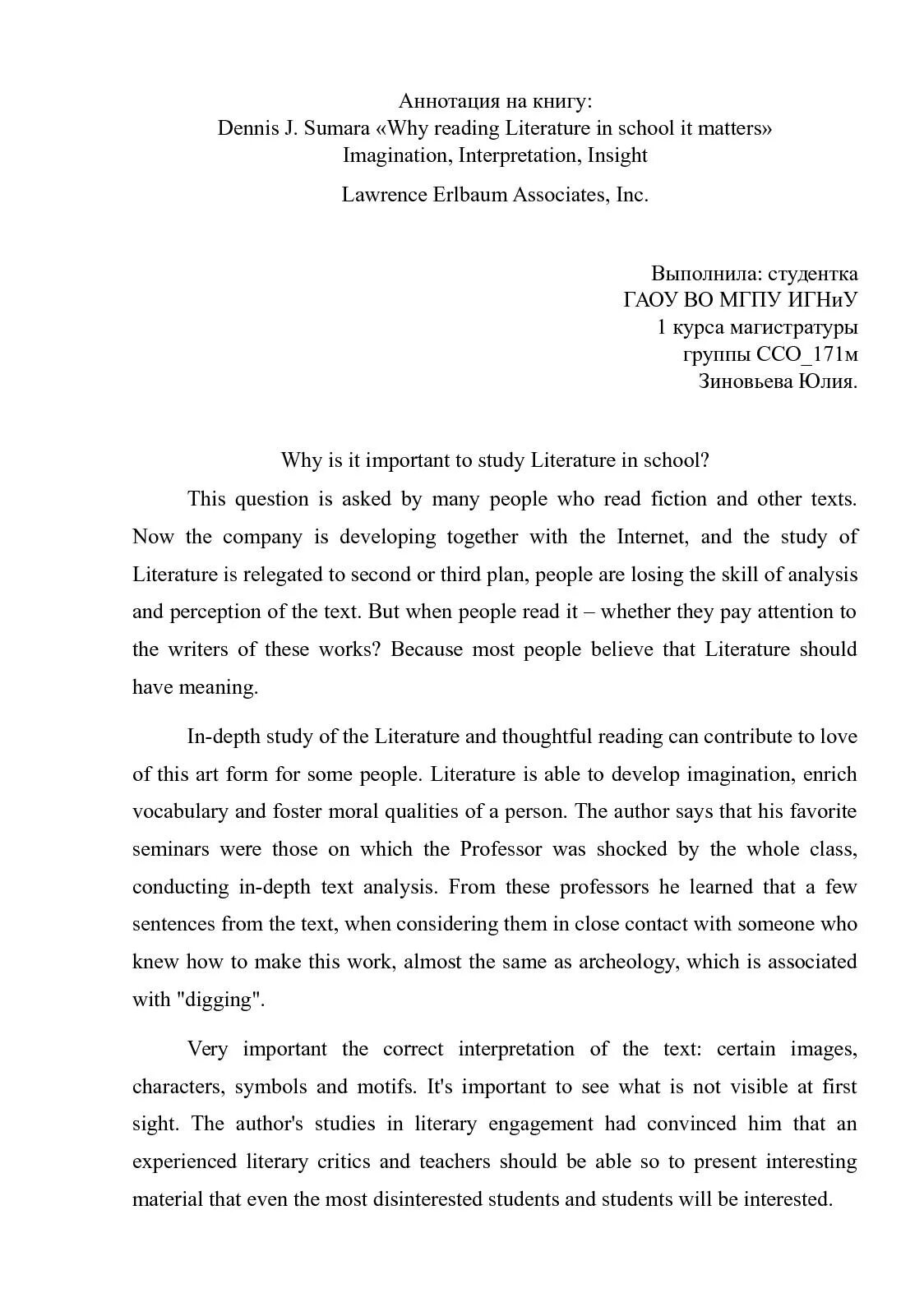 Аннотация на книгу:
Dennis J. Sumara «Why reading Literature in school it matters»
Imagination, Interpretation, Insight

Lawrence Erlbaum Associates, Inc.

Выполнила: студентка
ГАОУ ВО МГПУ ИГНиУ
1 курса магистратуры
группы ССО_171м
Зиновьева Юлия.

Why is it important to study Literature in school?

This question is asked by many people who read fiction and other texts. Now the company is developing together with the Internet, and the study of Literature is relegated to second or third plan, people are losing the skill of analysis and perception of the text. But when people read it – whether they pay attention to the writers of these works? Because most people believe that Literature should have meaning.

In-depth study of the Literature and thoughtful reading can contribute to love of this art form for some people. Literature is able to develop imagination, enrich vocabulary and foster moral qualities of a person. The author says that his favorite seminars were those on which the Professor was shocked by the whole class, conducting in-depth text analysis. From these professors he learned that a few sentences from the text, when considering them in close contact with someone who knew how to make this work, almost the same as archeology, which is associated with "digging".

Very important the correct interpretation of the text: certain images, characters, symbols and motifs. It's important to see what is not visible at first sight. The author's studies in literary engagement had convinced him that an experienced literary critics and teachers should be able so to present interesting material that even the most disinterested students and students will be interested.